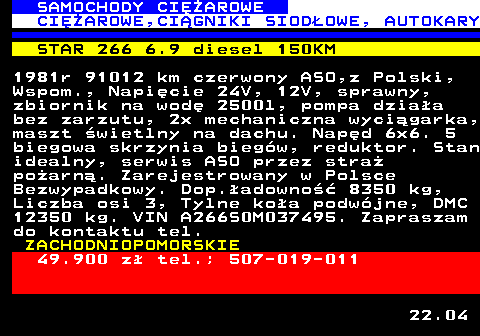 SAMOCHODY CIĘŻAROWE
CIĘŻAROWE,CIĄGNIKI SIODŁOWE, AUTOKARY

STAR 266 6.9 diesel 150KM

1981r 91012 km czerwony ASO,z Polski, Wspom., Napięcie 24V, 12V, sprawny, zbiornik na wodę 2500l, pompa działa bez zarzutu, 2x mechaniczna wyciągarka, maszt świetlny na dachu. Napęd 6x6. 5 biegowa skrzynia biegów, reduktor. Stan idealny, serwis ASO przez straż pożarną. Zarejestrowany w Polsce Bezwypadkowy. Dop.ładowność 8350 kg, Liczba osi 3, Tylne koła podwójne, DMC 12350 kg. VIN A26650M037495. Zapraszam do kontaktu tel.
ZACHODNIOPOMORSKIE
49.900 zł tel.: 507-019-011

22.04